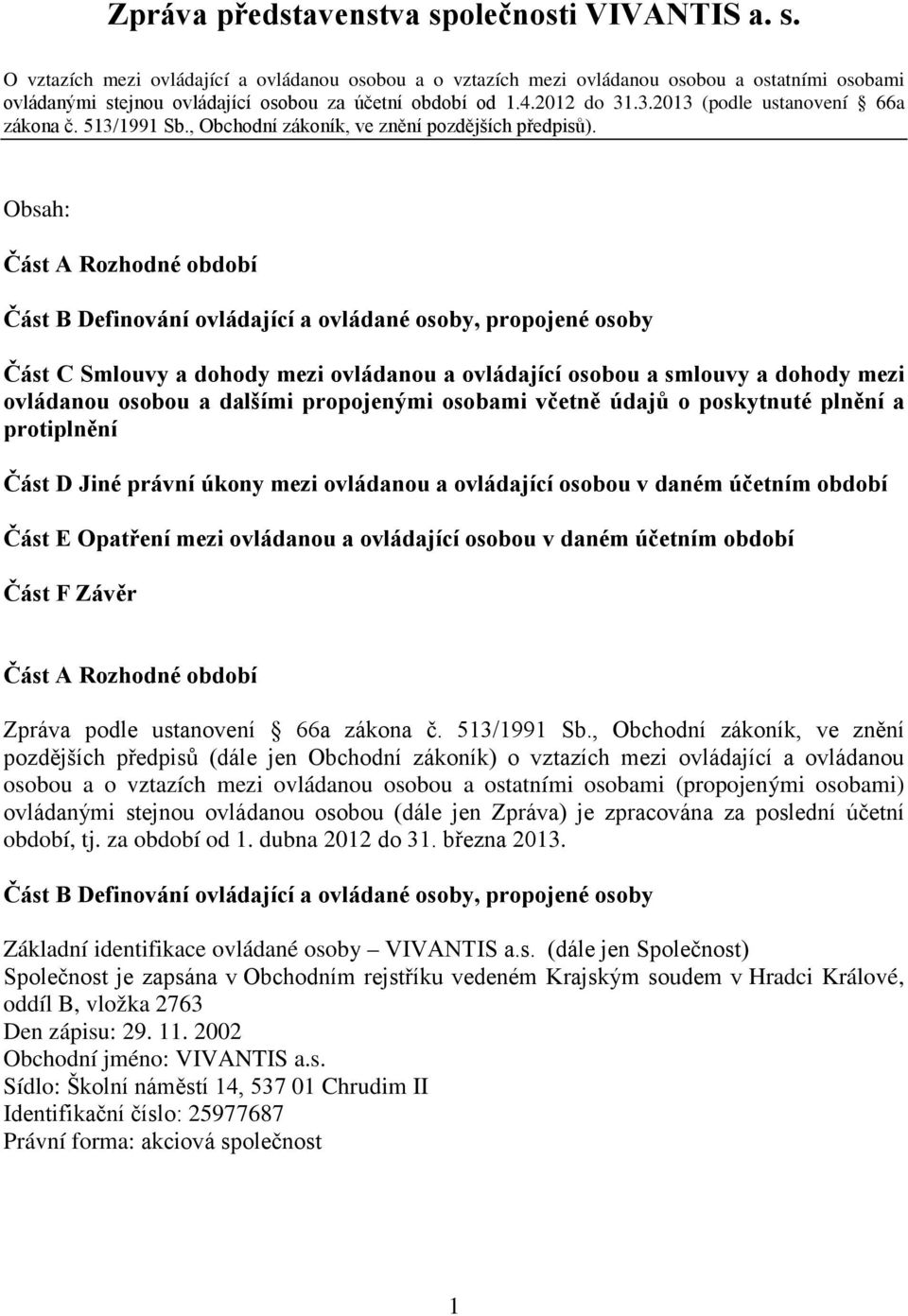 Zpráva představenstva společnosti VIVANTIS a. s.

O vztazích mezi ovládající a ovládanou osobou a o vztazích mezi ovládanou osobou a ostatními osobami ovládanými stejnou ovládající osobou za účetní období od 1.4.2012 do 31.3.2013 (podle ustanovení § 66a zákona č. 513/1991 Sb., Obchodní zákoník, ve znění pozdějších předpisů).

Obsah:

Část A Rozhodné období

Část B Definování ovládající a ovládané osoby, propojené osoby

Část C Smlouvy a dohody mezi ovládanou a ovládající osobou a smlouvy a dohody mezi ovládanou osobou a dalšími propojenými osobami včetně údajů o poskytnuté plnění a protiplnění

Část D Jiné právní úkony mezi ovládanou a ovládající osobou v daném účetním období

Část E Opatření mezi ovládanou a ovládající osobou v daném účetním období

Část F Závěr

Část A Rozhodné období

Zpráva podle ustanovení § 66a zákona č. 513/1991 Sb., Obchodní zákoník, ve znění pozdějších předpisů (dále jen Obchodní zákoník) o vztazích mezi ovládající a ovládanou osobou a o vztazích mezi ovládanou osobou a ostatními osobami (propojenými osobami) ovládanými stejnou ovládanou osobou (dále jen Zpráva) je zpracována za poslední účetní období, tj. za období od 1. dubna 2012 do 31. března 2013.

Část B Definování ovládající a ovládané osoby, propojené osoby

Základní identifikace ovládané osoby – VIVANTIS a.s. (dále jen Společnost)
Společnost je zapsána v Obchodním rejstříku vedeném Krajským soudem v Hradci Králové, oddíl B, vložka 2763
Den zápisu: 29. 11. 2002
Obchodní jméno: VIVANTIS a.s.
Sídlo: Školní náměstí 14, 537 01 Chrudim II
Identifikační číslo: 25977687
Právní forma: akciová společnost

1